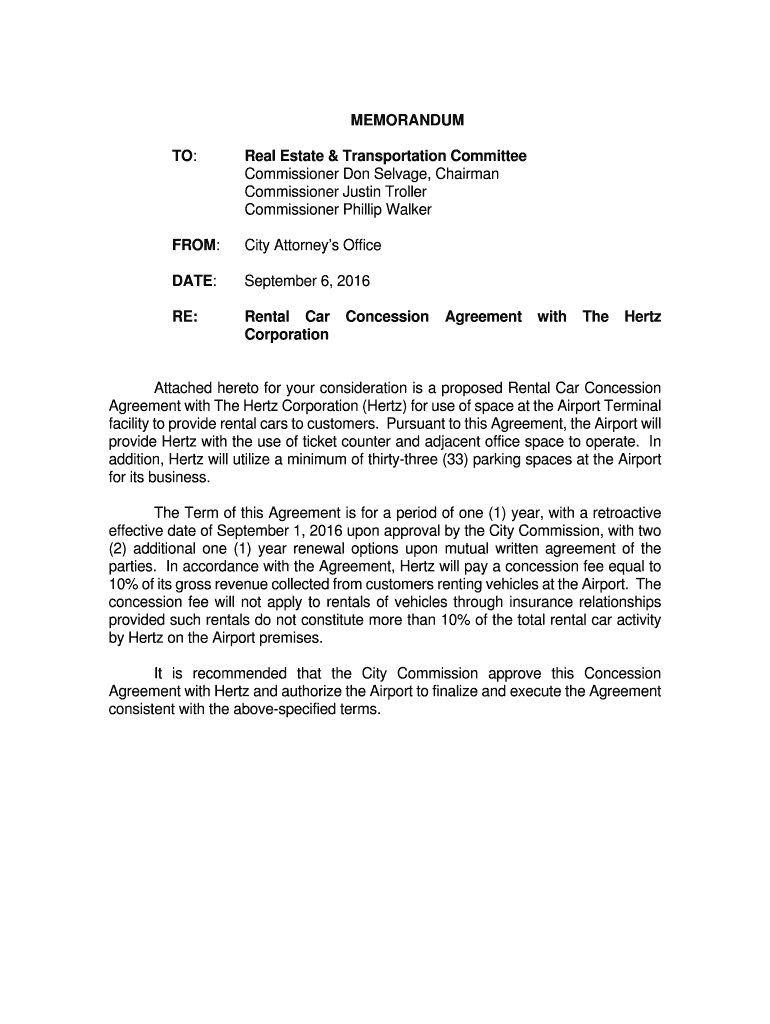 MEMORANDUM

TO: Real Estate & Transportation Committee
Commissioner Don Selvage, Chairman
Commissioner Justin Troller
Commissioner Phillip Walker

FROM: City Attorney's Office

DATE: September 6, 2016

RE: Rental Car Concession Agreement with The Hertz Corporation

Attached hereto for your consideration is a proposed Rental Car Concession Agreement with The Hertz Corporation (Hertz) for use of space at the Airport Terminal facility to provide rental cars to customers. Pursuant to this Agreement, the Airport will provide Hertz with the use of ticket counter and adjacent office space to operate. In addition, Hertz will utilize a minimum of thirty-three (33) parking spaces at the Airport for its business.

The Term of this Agreement is for a period of one (1) year, with a retroactive effective date of September 1, 2016 upon approval by the City Commission, with two (2) additional one (1) year renewal options upon mutual written agreement of the parties. In accordance with the Agreement, Hertz will pay a concession fee equal to 10% of its gross revenue collected from customers renting vehicles at the Airport. The concession fee will not apply to rentals of vehicles through insurance relationships provided such rentals do not constitute more than 10% of the total rental car activity by Hertz on the Airport premises.

It is recommended that the City Commission approve this Concession Agreement with Hertz and authorize the Airport to finalize and execute the Agreement consistent with the above-specified terms.